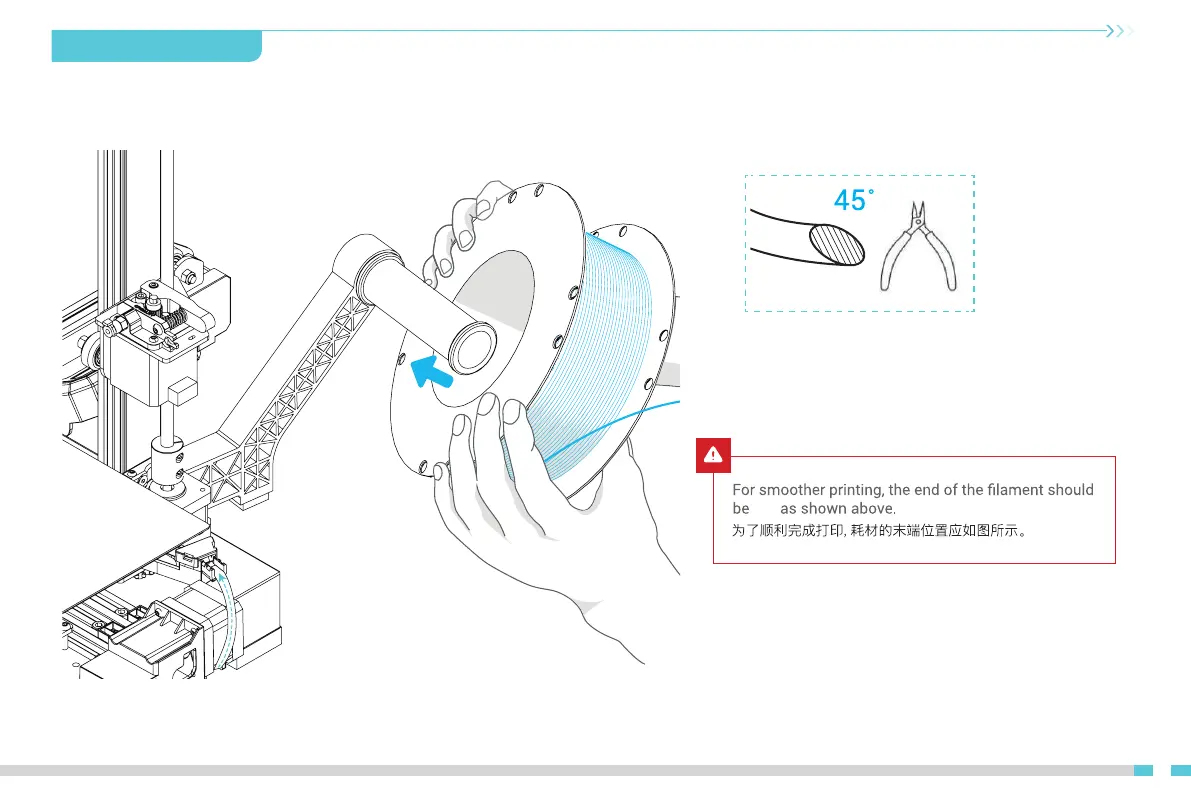 45°

For smoother printing, the end of the filament should be as shown above.
为了顺利完成打印, 耗材的末端位置应如图所示。